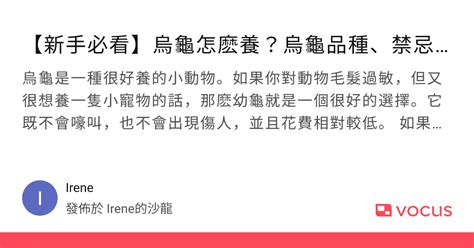 【新手必看】烏龜怎麼養？烏龜品種、禁忌…

烏龜是一種很好養的小動物。如果你對動物毛髮過敏，但又很想養一隻小寵物的話，那麼幼龜就是一個很好的選擇。它既不會嚎叫，也不會出現傷人，並且花費相對較低。 如果…

I

Irene

發佈於 Irene的沙龍

vocus